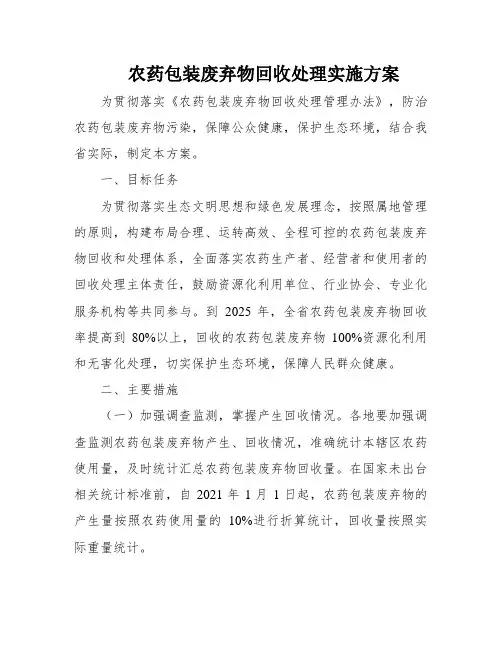 农药包装废弃物回收处理实施方案

为贯彻落实《农药包装废弃物回收处理管理办法》，防治农药包装废弃物污染，保障公众健康，保护生态环境，结合我省实际，制定本方案。

一、目标任务

为贯彻落实生态文明思想和绿色发展理念，按照属地管理的原则，构建布局合理、运转高效、全程可控的农药包装废弃物回收和处理体系，全面落实农药生产者、经营者和使用者的回收处理主体责任，鼓励资源化利用单位、行业协会、专业化服务机构等共同参与。到 2025 年，全省农药包装废弃物回收率提高到 80%以上，回收的农药包装废弃物 100%资源化利用和无害化处理，切实保护生态环境，保障人民群众健康。

二、主要措施

（一）加强调查监测，掌握产生回收情况。各地要加强调查监测农药包装废弃物产生、回收情况，准确统计本辖区农药使用量，及时统计汇总农药包装废弃物回收量。在国家未出台相关统计标准前，自 2021 年 1 月 1 日起，农药包装废弃物的产生量按照农药使用量的 10%进行折算统计，回收量按照实际重量统计。